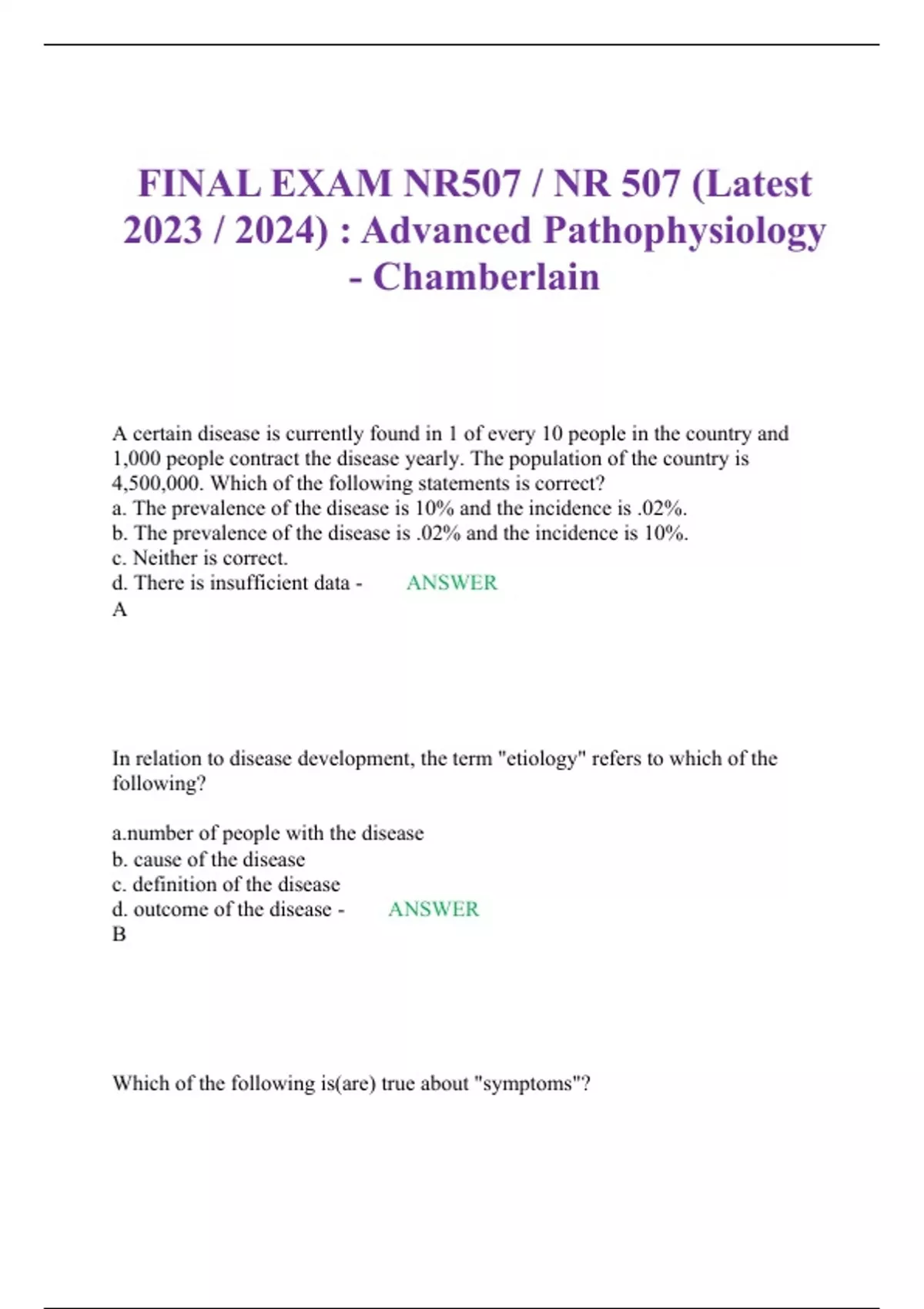 FINAL EXAM NR507 / NR 507 (Latest 2023 / 2024) : Advanced Pathophysiology - Chamberlain

A certain disease is currently found in 1 of every 10 people in the country and 1,000 people contract the disease yearly. The population of the country is 4,500,000. Which of the following statements is correct?
a. The prevalence of the disease is 10% and the incidence is .02%.
b. The prevalence of the disease is .02% and the incidence is 10%.
c. Neither is correct.
d. There is insufficient data - ANSWER
A

In relation to disease development, the term "etiology" refers to which of the following?

a.number of people with the disease
b. cause of the disease
c. definition of the disease
d. outcome of the disease - ANSWER
B

Which of the following is(are) true about "symptoms"?